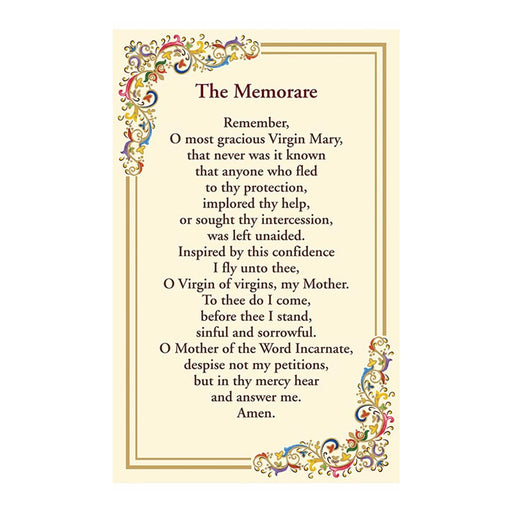 The Memorare

Remember,
O most gracious Virgin Mary,
that never was it known
that anyone who fled
to thy protection,
implored thy help,
or sought thy intercession,
was left unaided.
Inspired by this confidence
I fly unto thee,
O Virgin of virgins, my Mother.
To thee do I come,
before thee I stand,
sinful and sorrowful.
O Mother of the Word Incarnate,
despise not my petitions,
but in thy mercy hear
and answer me.
Amen.